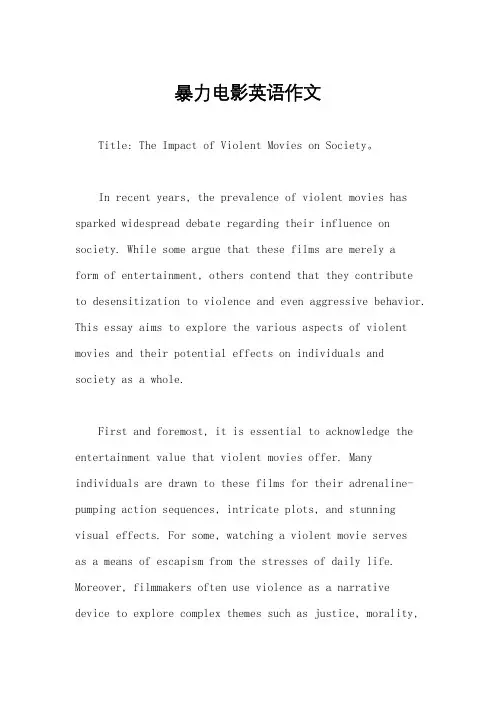 暴力电影英语作文

Title: The Impact of Violent Movies on Society。

In recent years, the prevalence of violent movies has sparked widespread debate regarding their influence on society. While some argue that these films are merely a form of entertainment, others contend that they contribute to desensitization to violence and even aggressive behavior. This essay aims to explore the various aspects of violent movies and their potential effects on individuals and society as a whole.

First and foremost, it is essential to acknowledge the entertainment value that violent movies offer. Many individuals are drawn to these films for their adrenaline-pumping action sequences, intricate plots, and stunning visual effects. For some, watching a violent movie serves as a means of escapism from the stresses of daily life. Moreover, filmmakers often use violence as a narrative device to explore complex themes such as justice, morality,